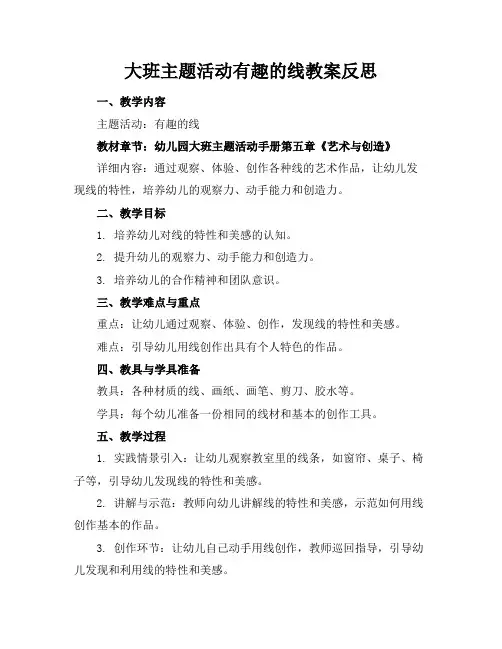 大班主题活动有趣的线教案反思

一、教学内容

主题活动：有趣的线

教材章节：幼儿园大班主题活动手册第五章《艺术与创造》

详细内容：通过观察、体验、创作各种线的艺术作品，让幼儿发现线的特性，培养幼儿的观察力、动手能力和创造力。

二、教学目标

1. 培养幼儿对线的特性和美感的认知。

2. 提升幼儿的观察力、动手能力和创造力。

3. 培养幼儿的合作精神和团队意识。

三、教学难点与重点

重点：让幼儿通过观察、体验、创作，发现线的特性和美感。

难点：引导幼儿用线创作出具有个人特色的作品。

四、教具与学具准备

教具：各种材质的线、画纸、画笔、剪刀、胶水等。

学具：每个幼儿准备一份相同的线材和基本的创作工具。

五、教学过程

1. 实践情景引入：让幼儿观察教室里的线条，如窗帘、桌子、椅子等，引导幼儿发现线的特性和美感。

2. 讲解与示范：教师向幼儿讲解线的特性和美感，示范如何用线创作基本的作品。

3. 创作环节：让幼儿自己动手用线创作，教师巡回指导，引导幼儿发现和利用线的特性和美感。